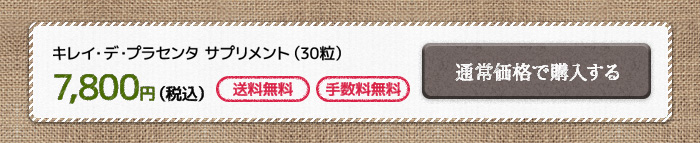 キレイ・デ・プラセンタ サプリメント（30粒）

7,800円（税込） 送料無料 手数料無料

通常価格で購入する